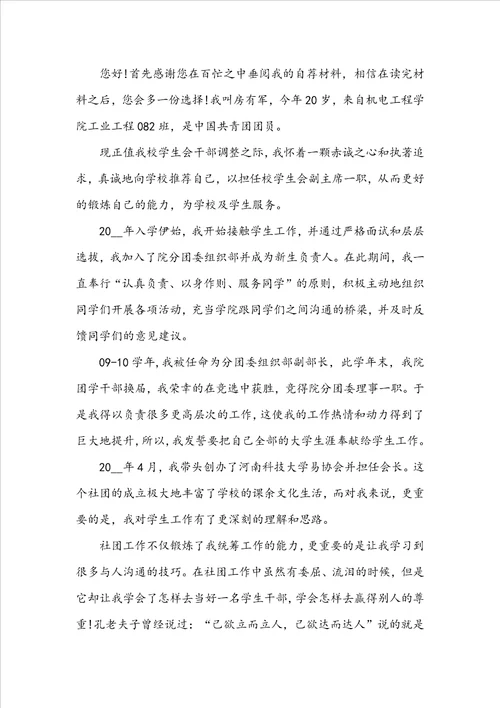 您好!首先感谢您在百忙之中垂阅我的自荐材料，相信在读完材料之后，您会多一份选择!我叫房有军，今年20岁，来自机电工程学院工业工程082班，是中国共青团团员。

现正值我校学生会干部调整之际，我怀着一颗赤诚之心和执著追求，真诚地向学校推荐自己，以担任校学生会副主席一职，从而更好的锻炼自己的能力，为学校及学生服务。

20__年入学伊始，我开始接触学生工作，并通过严格面试和层层选拔，我加入了院分团委组织部并成为新生负责人。在此期间，我一直奉行“认真负责、以身作则、服务同学”的原则，积极主动地组织同学们开展各项活动，充当学院跟同学们之间沟通的桥梁，并及时反馈同学们的意见建议。

09-10学年，我被任命为分团委组织部副部长，此学年末，我院团学干部换届，我荣幸的在竞选中获胜，竞得院分团委理事一职。于是我得以负责很多更高层次的工作，这使我的工作热情和动力得到了巨大地提升，所以，我发誓要把自己全部的大学生涯奉献给学生工作。

20__年4月，我带头创办了河南科技大学易协会并担任会长。这个社团的成立极大地丰富了学校的课余文化生活，而对我来说，更重要的是，我对学生工作有了更深刻的理解和思路。

社团工作不仅锻炼了我统筹工作的能力，更重要的是让我学习到很多与人沟通的技巧。在社团工作中虽然有委屈、流泪的时候，但是它却让我学会了怎样去当好一名学生干部，学会怎样去赢得别人的尊重!孔老夫子曾经说过：“己欲立而立人，己欲达而达人”说的就是